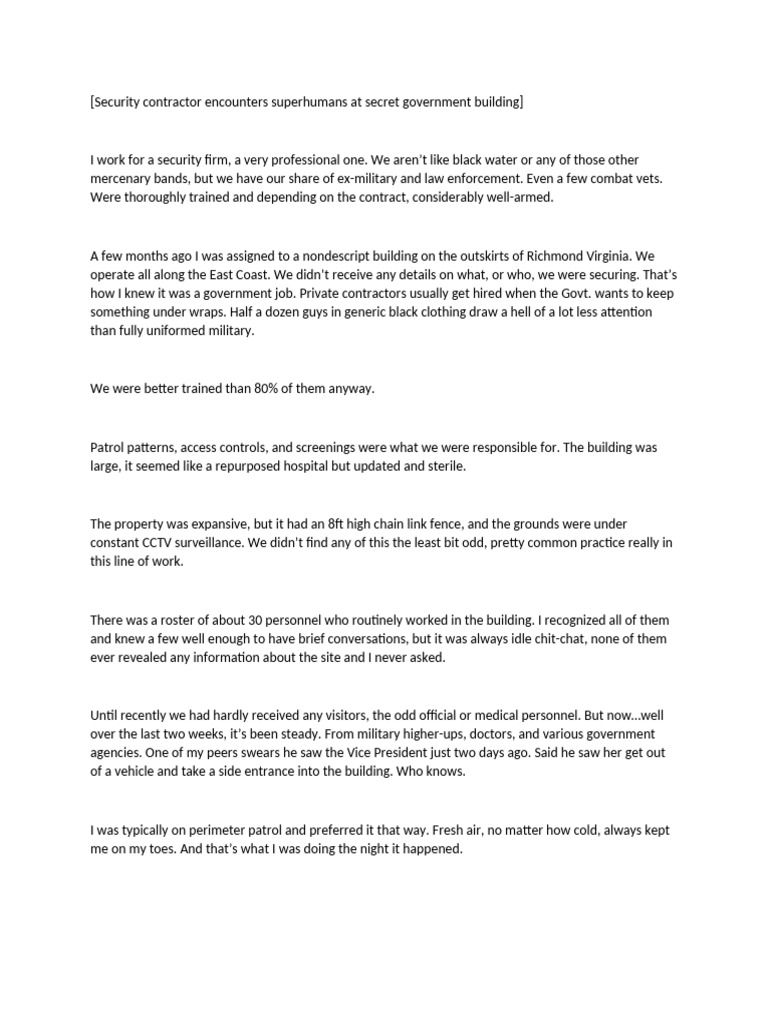 [Security contractor encounters superhumans at secret government building]

I work for a security firm, a very professional one. We aren't like black water or any of those other mercenary bands, but we have our share of ex-military and law enforcement. Even a few combat vets. Were thoroughly trained and depending on the contract, considerably well-armed.

A few months ago I was assigned to a nondescript building on the outskirts of Richmond Virginia. We operate all along the East Coast. We didn't receive any details on what, or who, we were securing. That's how I knew it was a government job. Private contractors usually get hired when the Govt. wants to keep something under wraps. Half a dozen guys in generic black clothing draw a hell of a lot less attention than fully uniformed military.

We were better trained than 80% of them anyway.

Patrol patterns, access controls, and screenings were what we were responsible for. The building was large, it seemed like a repurposed hospital but updated and sterile.

The property was expansive, but it had an 8ft high chain link fence, and the grounds were under constant CCTV surveillance. We didn't find any of this the least bit odd, pretty common practice really in this line of work.

There was a roster of about 30 personnel who routinely worked in the building. I recognized all of them and knew a few well enough to have brief conversations, but it was always idle chit-chat, none of them ever revealed any information about the site and I never asked.

Until recently we had hardly received any visitors, the odd official or medical personnel. But now...well over the last two weeks, it's been steady. From military higher-ups, doctors, and various government agencies. One of my peers swears he saw the Vice President just two days ago. Said he saw her get out of a vehicle and take a side entrance into the building. Who knows.

I was typically on perimeter patrol and preferred it that way. Fresh air, no matter how cold, always kept me on my toes. And that's what I was doing the night it happened.